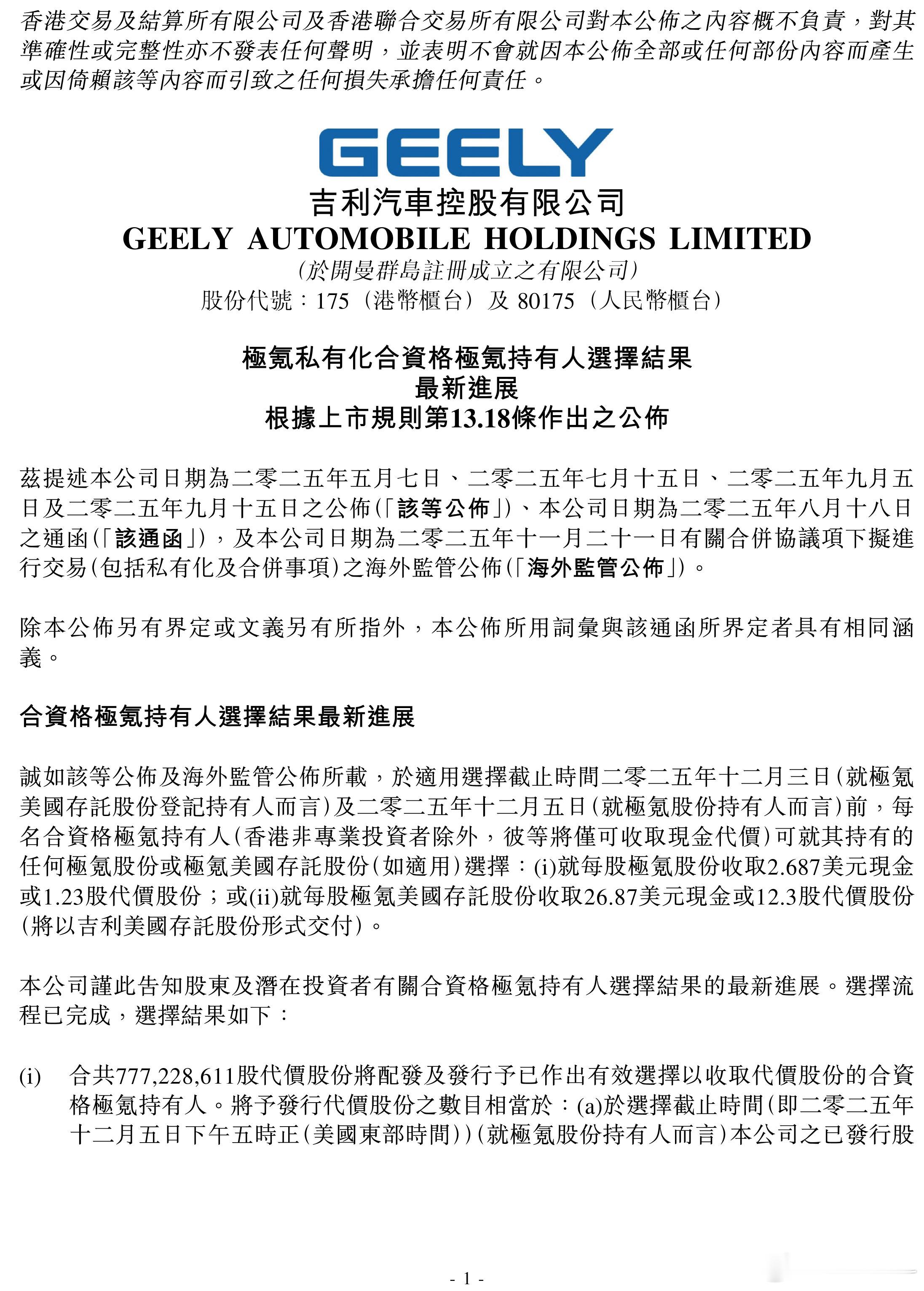 香港交易及結算所有限公司及香港聯合交易所有限公司對本公佈之內容概不負責，對其準確性或完整性亦不發表任何聲明，並表明不會就因本公佈全部或任何部份內容而產生或因倚賴該等內容而引致之任何損失承擔任何責任。

GEELY
吉利汽車控股有限公司
GEELY AUTOMOBILE HOLDINGS LIMITED
(於開曼群島註冊成立之有限公司)
股份代號：175（港幣櫃台）及 80175（人民幣櫃台）

極氪私有化合資格極氪持有人選擇結果
最新進展
根據上市規則第13.18條作出之公佈

茲提述本公司日期為二零二五年五月七日、二零二五年七月十五日、二零二五年九月五日及二零二五年九月十五日之公佈(「該等公佈」)、本公司日期為二零二五年八月十八日之通函(「該通函」)，及本公司日期為二零二五年十一月二十一日有關合併協議項下擬進行交易(包括私有化及合併事項)之海外監管公佈(「海外監管公佈」)。

除本公佈另有界定或文義另有所指外，本公佈所用詞彙與該通函所界定者具有相同涵義。

合資格極氪持有人選擇結果最新進展

誠如該等公佈及海外監管公佈所載，於適用選擇截止時間二零二五年十二月三日(就極氪美國存託股份登記持有人而言)及二零二五年十二月五日(就極氪股份持有人而言)前，每名合資格極氪持有人(香港非專業投資者除外，彼等將僅可收取現金代價)可就其持有的任何極氪股份或極氪美國存託股份(如適用)選擇：(i)就每股極氪股份收取2.687美元現金或1.23股代價股份；或(ii)就每股極氪美國存託股份收取26.87美元現金或12.3股代價股份(將以吉利美國存託股份形式交付)。

本公司謹此告知股東及潛在投資者有關合資格極氪持有人選擇結果的最新進展。選擇流程已完成，選擇結果如下：

(i) 合共777,228,611股代價股份將配發及發行予已作出有效選擇以收取代價股份的合資格極氪持有人。將予發行代價股份之數目相當於：(a)於選擇截止時間(即二零二五年十二月五日下午五時正(美國東部時間))(就極氪股份持有人而言)本公司之已發行股

- 1 -